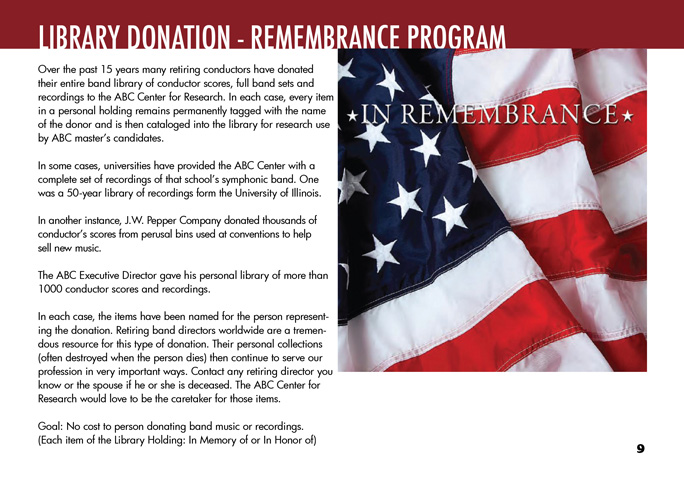 LIBRARY DONATION - REMEMBRANCE PROGRAM

Over the past 15 years many retiring conductors have donated their entire band library of conductor scores, full band sets and recordings to the ABC Center for Research. In each case, every item in a personal holding remains permanently tagged with the name of the donor and is then cataloged into the library for research use by ABC master's candidates.

In some cases, universities have provided the ABC Center with a complete set of recordings of that school's symphonic band. One was a 50-year library of recordings form the University of Illinois.

In another instance, J.W. Pepper Company donated thousands of conductor's scores from perusal bins used at conventions to help sell new music.

The ABC Executive Director gave his personal library of more than 1000 conductor scores and recordings.

In each case, the items have been named for the person representing the donation. Retiring band directors worldwide are a tremendous resource for this type of donation. Their personal collections (often destroyed when the person dies) then continue to serve our profession in very important ways. Contact any retiring director you know or the spouse if he or she is deceased. The ABC Center for Research would love to be the caretaker for those items.

Goal: No cost to person donating band music or recordings.
(Each item of the Library Holding: In Memory of or In Honor of)

★IN REMEMBRANCE★

9